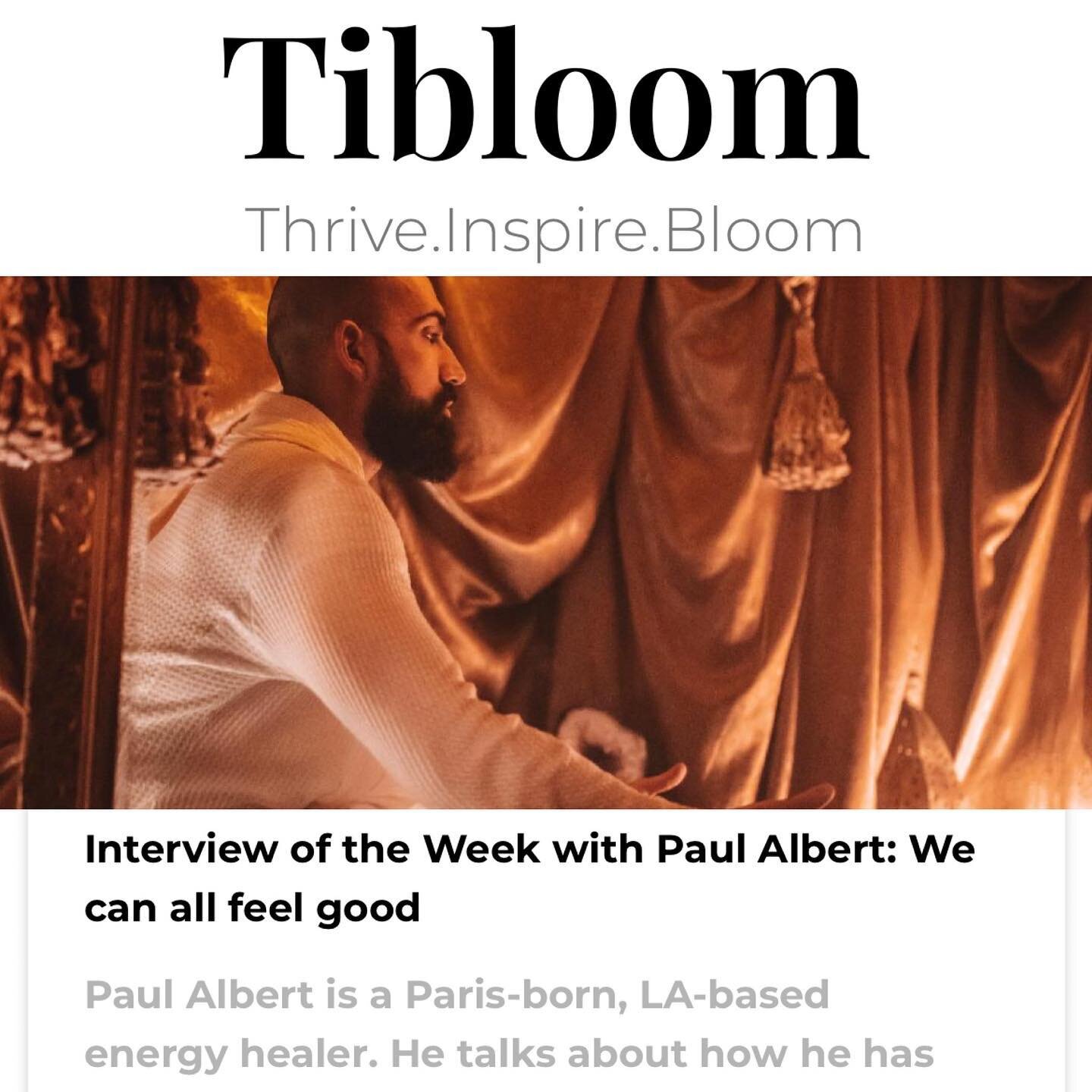 Tibloom

Thrive.Inspire.Bloom

Interview of the Week with Paul Albert: We can all feel good

Paul Albert is a Paris-born, LA-based energy healer. He talks about how he has